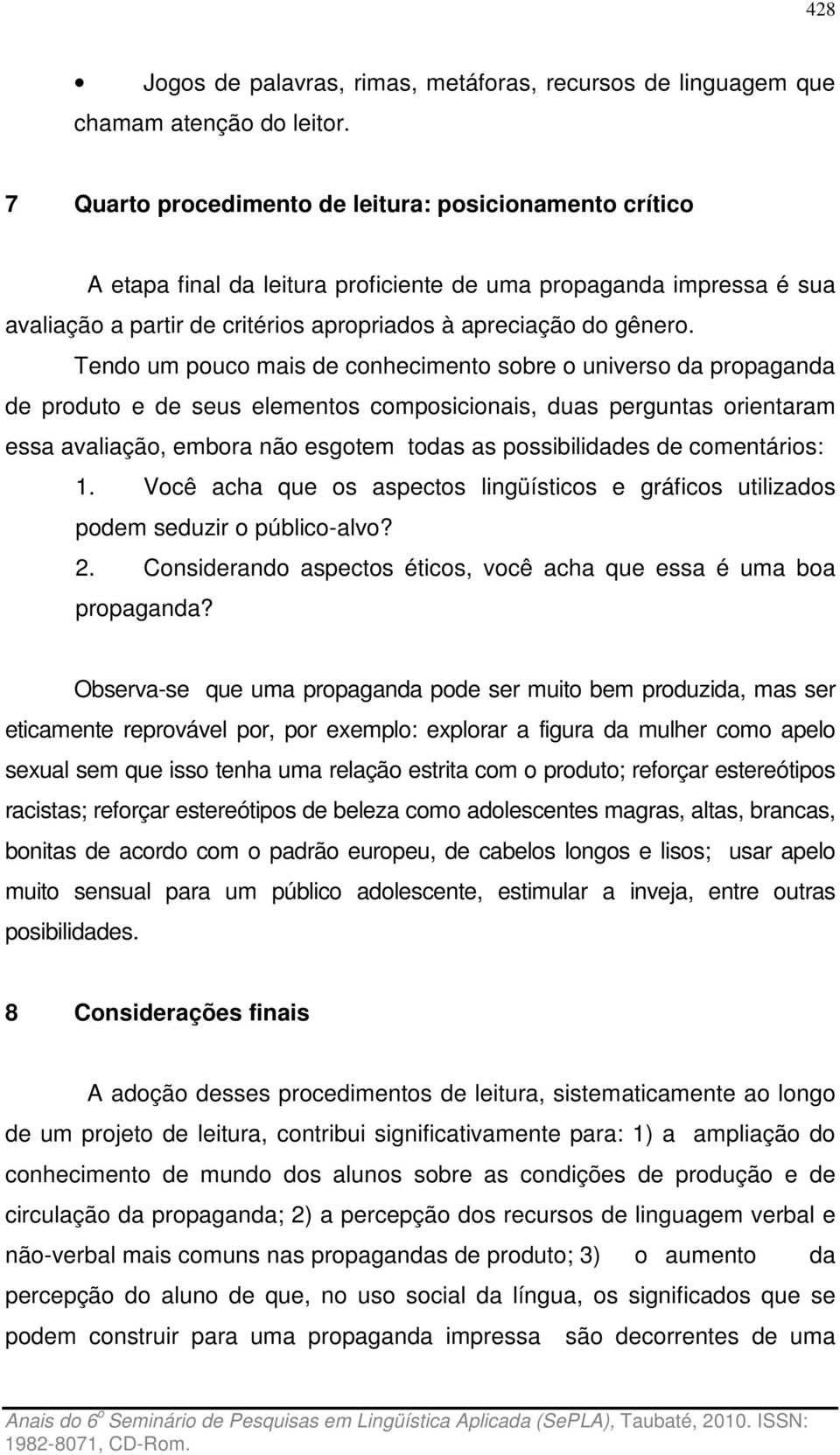 428

• Jogos de palavras, rimas, metáforas, recursos de linguagem que chamam atenção do leitor.

7 Quarto procedimento de leitura: posicionamento crítico

A etapa final da leitura proficiente de uma propaganda impressa é sua avaliação a partir de critérios apropriados à apreciação do gênero. Tendo um pouco mais de conhecimento sobre o universo da propaganda de produto e de seus elementos composicionais, duas perguntas orientaram essa avaliação, embora não esgotem todas as possibilidades de comentários:

1. Você acha que os aspectos lingüísticos e gráficos utilizados podem seduzir o público-alvo?
2. Considerando aspectos éticos, você acha que essa é uma boa propaganda?

Observa-se que uma propaganda pode ser muito bem produzida, mas ser eticamente reprovável por, por exemplo: explorar a figura da mulher como apelo sexual sem que isso tenha uma relação estrita com o produto; reforçar estereótipos racistas; reforçar estereótipos de beleza como adolescentes magras, altas, brancas, bonitas de acordo com o padrão europeu, de cabelos longos e lisos; usar apelo muito sensual para um público adolescente, estimular a inveja, entre outras posibilidades.

8 Considerações finais

A adoção desses procedimentos de leitura, sistematicamente ao longo de um projeto de leitura, contribui significativamente para: 1) a ampliação do conhecimento de mundo dos alunos sobre as condições de produção e de circulação da propaganda; 2) a percepção dos recursos de linguagem verbal e não-verbal mais comuns nas propagandas de produto; 3) o aumento da percepção do aluno de que, no uso social da língua, os significados que se podem construir para uma propaganda impressa são decorrentes de uma

Anais do 6$^o$ Seminário de Pesquisas em Lingüística Aplicada (SePLA), Taubaté, 2010. ISSN: 1982-8071, CD-Rom.